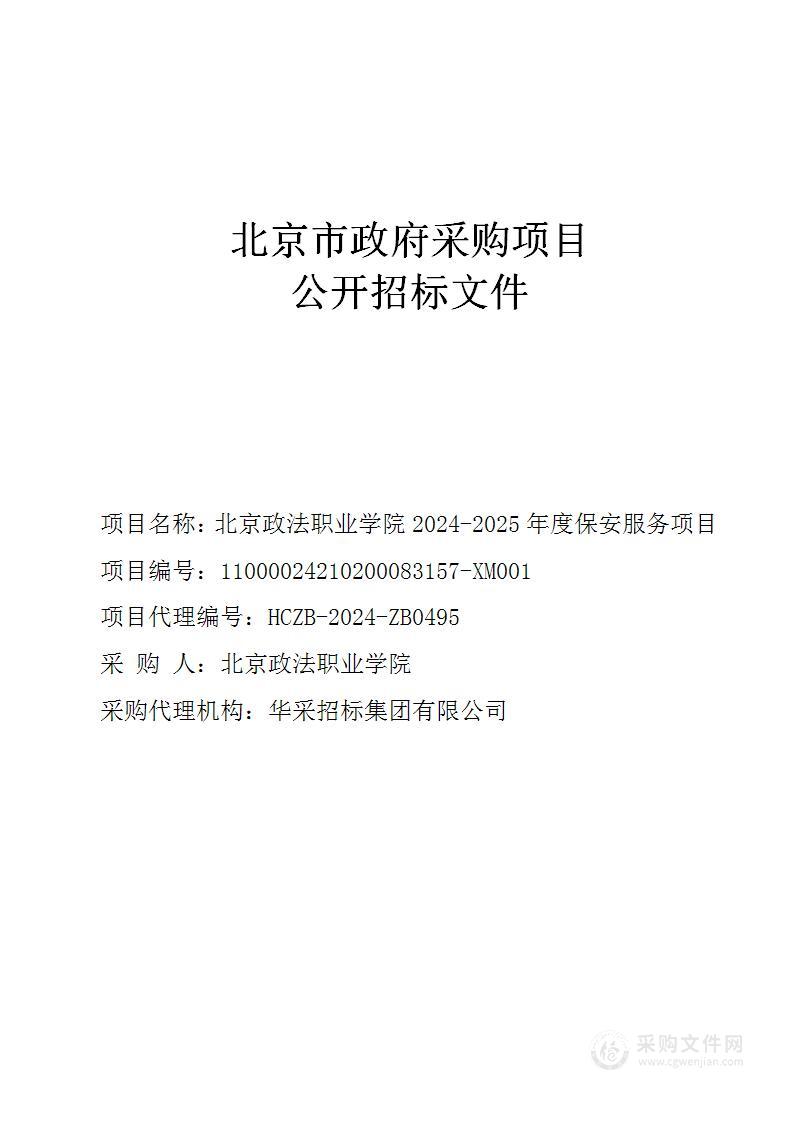 北京市政府采购项目
公开招标文件

项目名称：北京政法职业学院 2024-2025 年度保安服务项目

项目编号：11000024210200083157-XM001

项目代理编号：HCZB-2024-ZB0495

采 购 人：北京政法职业学院

采购代理机构：华采招标集团有限公司

采购文件网
www.cgwenjian.com